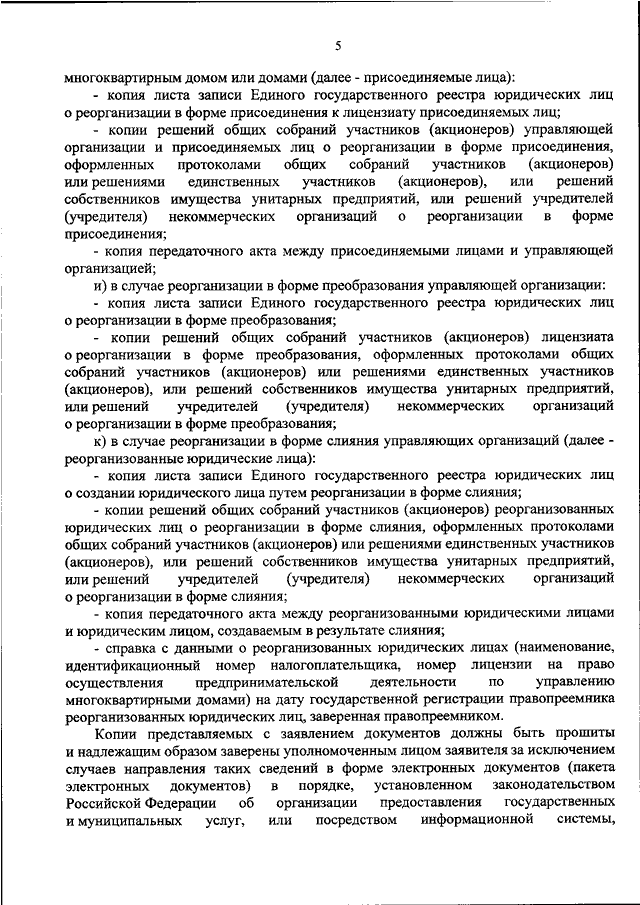 5

многоквартирным домом или домами (далее - присоединяемые лица):

- копия листа записи Единого государственного реестра юридических лиц о реорганизации в форме присоединения к лицензиату присоединяемых лиц;

- копии решений общих собраний участников (акционеров) управляющей организации и присоединяемых лиц о реорганизации в форме присоединения, оформленных протоколами общих собраний участников (акционеров) или решениями единственных участников (акционеров), или решений собственников имущества унитарных предприятий, или решений учредителей (учредителя) некоммерческих организаций о реорганизации в форме присоединения;

- копия передаточного акта между присоединяемыми лицами и управляющей организацией;

и) в случае реорганизации в форме преобразования управляющей организации:

- копия листа записи Единого государственного реестра юридических лиц о реорганизации в форме преобразования;

- копии решений общих собраний участников (акционеров) лицензиата о реорганизации в форме преобразования, оформленных протоколами общих собраний участников (акционеров) или решениями единственных участников (акционеров), или решений собственников имущества унитарных предприятий, или решений учредителей (учредителя) некоммерческих организаций о реорганизации в форме преобразования;

к) в случае реорганизации в форме слияния управляющих организаций (далее - реорганизованные юридические лица):

- копия листа записи Единого государственного реестра юридических лиц о создании юридического лица путем реорганизации в форме слияния;

- копии решений общих собраний участников (акционеров) реорганизованных юридических лиц о реорганизации в форме слияния, оформленных протоколами общих собраний участников (акционеров) или решениями единственных участников (акционеров), или решений собственников имущества унитарных предприятий, или решений учредителей (учредителя) некоммерческих организаций о реорганизации в форме слияния;

- копия передаточного акта между реорганизованными юридическими лицами и юридическим лицом, создаваемым в результате слияния;

- справка с данными о реорганизованных юридических лицах (наименование, идентификационный номер налогоплательщика, номер лицензии на право осуществления предпринимательской деятельности по управлению многоквартирными домами) на дату государственной регистрации правопреемника реорганизованных юридических лиц, заверенная правопреемником.

Копии представляемых с заявлением документов должны быть прошиты и надлежащим образом заверены уполномоченным лицом заявителя за исключением случаев направления таких сведений в форме электронных документов (пакета электронных документов) в порядке, установленном законодательством Российской Федерации об организации предоставления государственных и муниципальных услуг, или посредством информационной системы,